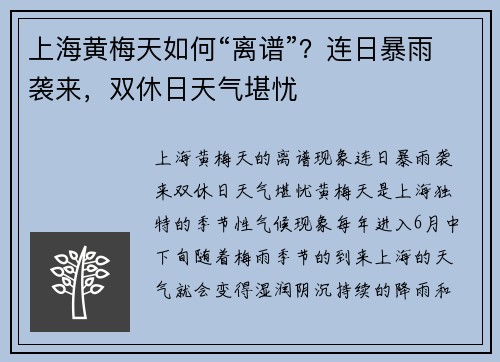 上海黄梅天如何“离谱”？连日暴雨袭来，双休日天气堪忧

上海黄梅天的离谱现象连日暴雨袭来双休日天气堪忧黄梅天是上海独特的季节性气候现象每年进入6月中下旬随着梅雨季节的到来上海的天气就会变得湿润阴沉持续的降雨和